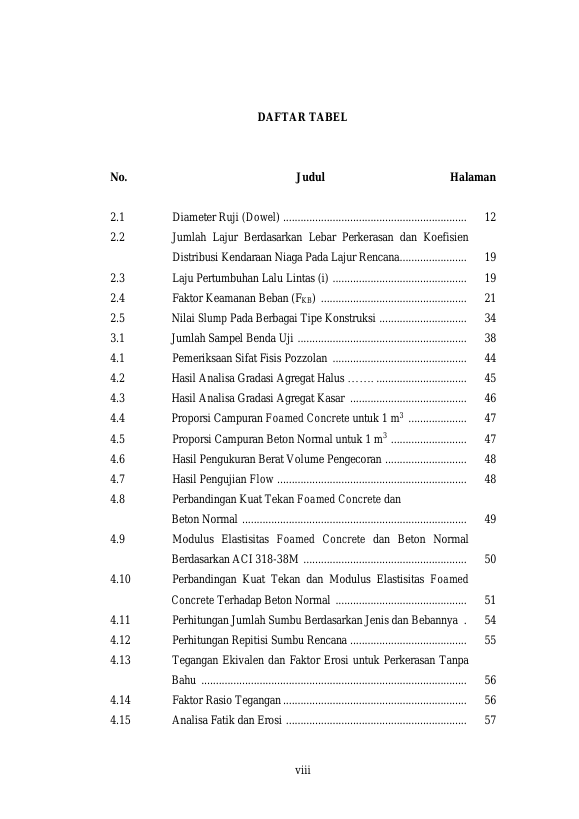 DAFTAR TABEL

No. Judul Halaman

2.1 Diameter Ruji (Dowel) 12

2.2 Jumlah Lajur Berdasarkan Lebar Perkerasan dan Koefisien Distribusi Kendaraan Niaga Pada Lajur Rencana 19

2.3 Laju Pertumbuhan Lalu Lintas (i) 19

2.4 Faktor Keamanan Beban ($F_{KB}$) 21

2.5 Nilai Slump Pada Berbagai Tipe Konstruksi 34

3.1 Jumlah Sampel Benda Uji 38

4.1 Pemeriksaan Sifat Fisis Pozzolan 44

4.2 Hasil Analisa Gradasi Agregat Halus ……. 45

4.3 Hasil Analisa Gradasi Agregat Kasar 46

4.4 Proporsi Campuran Foamed Concrete untuk 1 $m^3$ 47

4.5 Proporsi Campuran Beton Normal untuk 1 $m^3$ 47

4.6 Hasil Pengukuran Berat Volume Pengecoran 48

4.7 Hasil Pengujian Flow 48

4.8 Perbandingan Kuat Tekan Foamed Concrete dan Beton Normal 49

4.9 Modulus Elastisitas Foamed Concrete dan Beton Normal Berdasarkan ACI 318-38M 50

4.10 Perbandingan Kuat Tekan dan Modulus Elastisitas Foamed Concrete Terhadap Beton Normal 51

4.11 Perhitungan Jumlah Sumbu Berdasarkan Jenis dan Bebannya . 54

4.12 Perhitungan Repitisi Sumbu Rencana 55

4.13 Tegangan Ekivalen dan Faktor Erosi untuk Perkerasan Tanpa Bahu 56

4.14 Faktor Rasio Tegangan 56

4.15 Analisa Fatik dan Erosi 57

viii